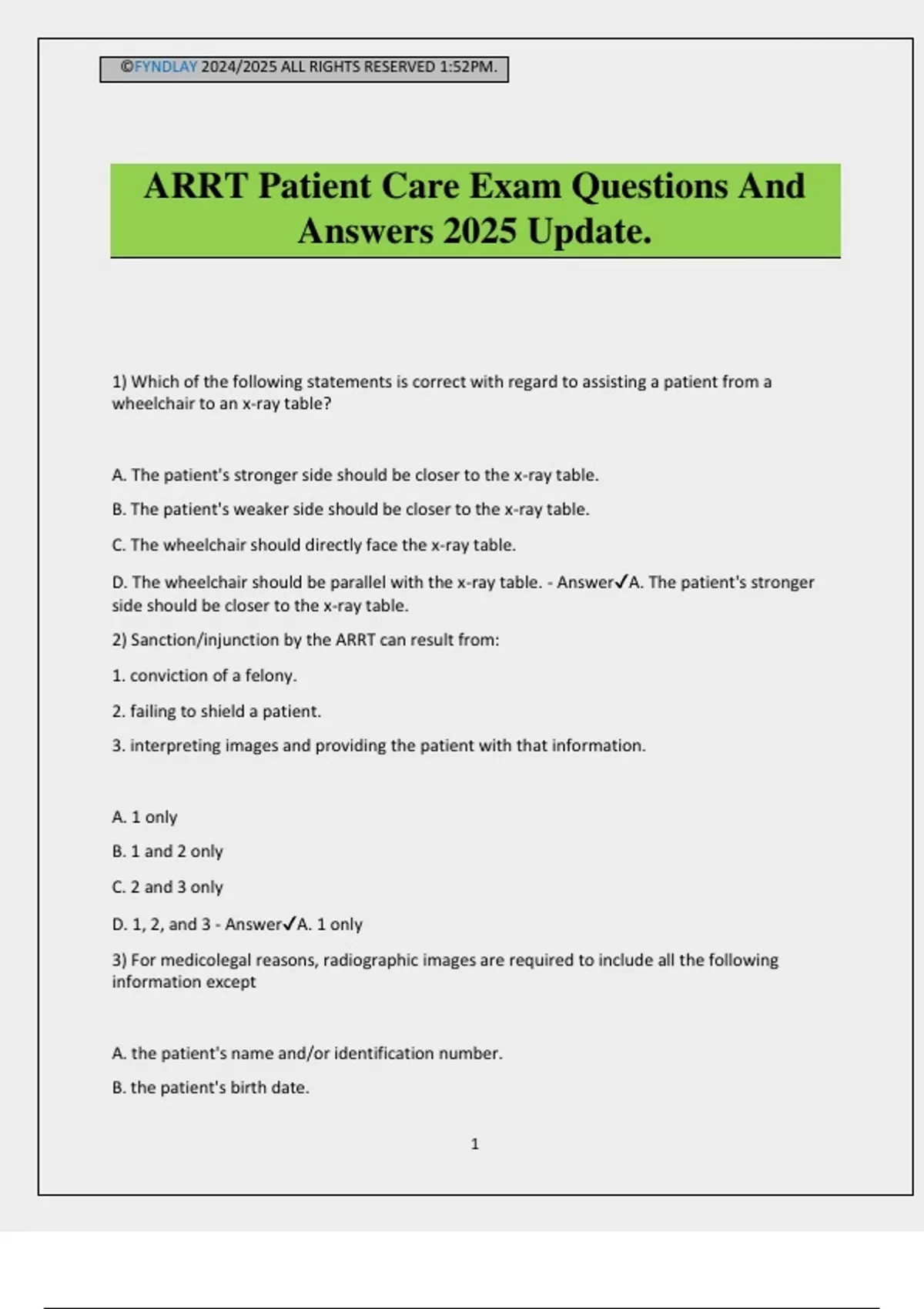 ©FYNDLAY 2024/2025 ALL RIGHTS RESERVED 1:52PM.

ARRT Patient Care Exam Questions And Answers 2025 Update.

1) Which of the following statements is correct with regard to assisting a patient from a wheelchair to an x-ray table?

A. The patient's stronger side should be closer to the x-ray table.

B. The patient's weaker side should be closer to the x-ray table.

C. The wheelchair should directly face the x-ray table.

D. The wheelchair should be parallel with the x-ray table. - Answer✓A. The patient's stronger side should be closer to the x-ray table.

2) Sanction/injunction by the ARRT can result from:

1. conviction of a felony.

2. failing to shield a patient.

3. interpreting images and providing the patient with that information.

A. 1 only

B. 1 and 2 only

C. 2 and 3 only

D. 1, 2, and 3 - Answer✓A. 1 only

3) For medicolegal reasons, radiographic images are required to include all the following information except

A. the patient's name and/or identification number.

B. the patient's birth date.

1